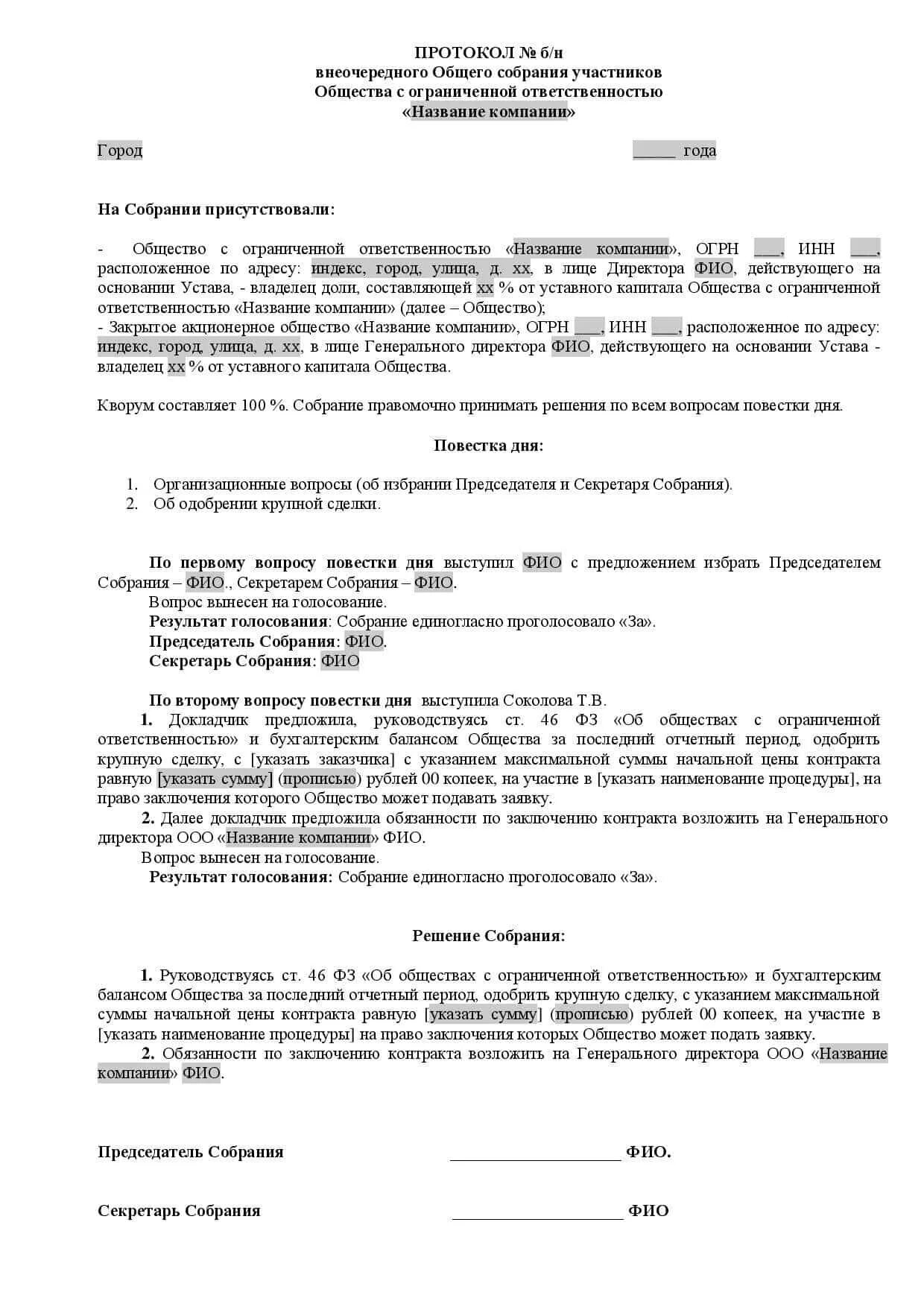 ПРОТОКОЛ № б/н
внеочередного Общего собрания участников
Общества с ограниченной ответственностью
«Название компании»

Город _____ года

На Собрании присутствовали:

- Общество с ограниченной ответственностью «Название компании», ОГРН ___, ИНН ___, расположенное по адресу: индекс, город, улица, д. хх, в лице Директора ФИО, действующего на основании Устава, - владелец доли, составляющей хх % от уставного капитала Общества с ограниченной ответственностью «Название компании» (далее – Общество);
- Закрытое акционерное общество «Название компании», ОГРН ___, ИНН ___, расположенное по адресу: индекс, город, улица, д. хх, в лице Генерального директора ФИО, действующего на основании Устава - владелец хх % от уставного капитала Общества.

Кворум составляет 100 %. Собрание правомочно принимать решения по всем вопросам повестки дня.

Повестка дня:

1. Организационные вопросы (об избрании Председателя и Секретаря Собрания).
2. Об одобрении крупной сделки.

По первому вопросу повестки дня выступил ФИО с предложением избрать Председателем Собрания – ФИО., Секретарем Собрания – ФИО.
Вопрос вынесен на голосование.
Результат голосования: Собрание единогласно проголосовало «За».
Председатель Собрания: ФИО.
Секретарь Собрания: ФИО

По второму вопросу повестки дня выступила Соколова Т.В.
1. Докладчик предложила, руководствуясь ст. 46 ФЗ «Об обществах с ограниченной ответственностью» и бухгалтерским балансом Общества за последний отчетный период, одобрить крупную сделку, с [указать заказчика] с указанием максимальной суммы начальной цены контракта равную [указать сумму] (прописью) рублей 00 копеек, на участие в [указать наименование процедуры], на право заключения которого Общество может подавать заявку.
2. Далее докладчик предложила обязанности по заключению контракта возложить на Генерального директора ООО «Название компании» ФИО.
Вопрос вынесен на голосование.
Результат голосования: Собрание единогласно проголосовало «За».

Решение Собрания:

1. Руководствуясь ст. 46 ФЗ «Об обществах с ограниченной ответственностью» и бухгалтерским балансом Общества за последний отчетный период, одобрить крупную сделку, с указанием максимальной суммы начальной цены контракта равную [указать сумму] (прописью) рублей 00 копеек, на участие в [указать наименование процедуры] на право заключения которых Общество может подать заявку.
2. Обязанности по заключению контракта возложить на Генерального директора ООО «Название компании» ФИО.

Председатель Собрания ____________________ ФИО.

Секретарь Собрания ____________________ ФИО